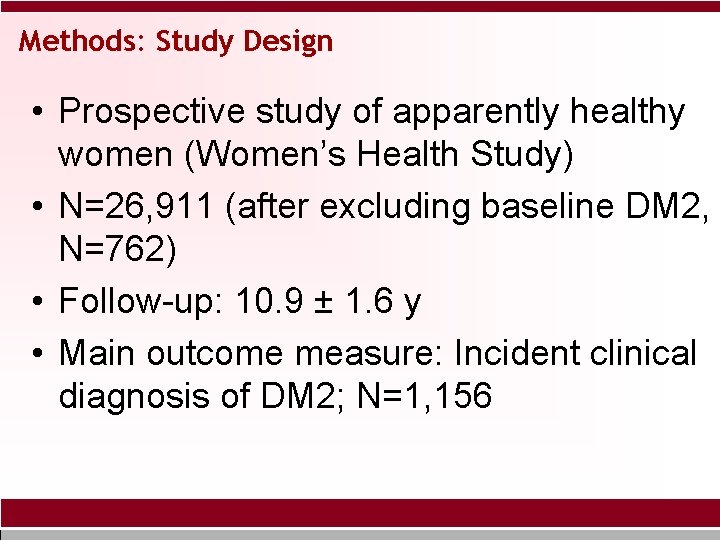 Methods: Study Design

• Prospective study of apparently healthy women (Women's Health Study)
• N=26,911 (after excluding baseline DM2, N=762)
• Follow-up: 10.9 ± 1.6 y
• Main outcome measure: Incident clinical diagnosis of DM2; N=1,156